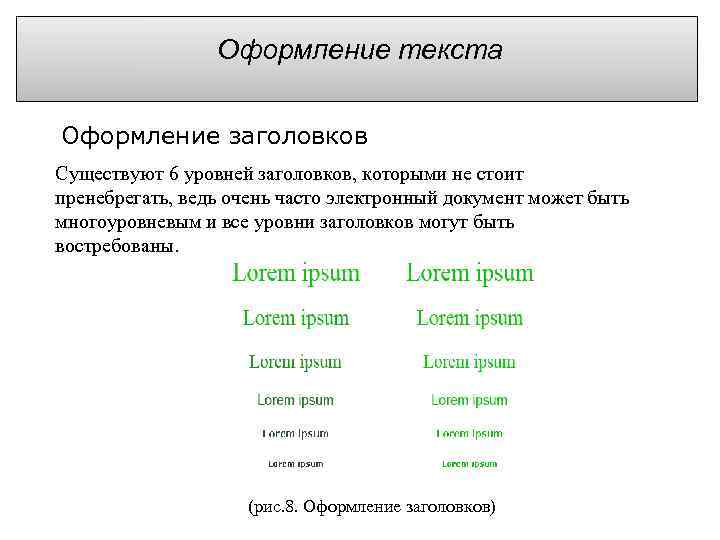 Оформление текста

Оформление заголовков

Существуют 6 уровней заголовков, которыми не стоит пренебрегать, ведь очень часто электронный документ может быть многоуровневым и все уровни заголовков могут быть востребованы.

Lorem ipsum

Lorem ipsum

Lorem ipsum

Lorem ipsum

Lorem ipsum

Lorem ipsum

Lorem ipsum

Lorem ipsum

Lorem ipsum

Lorem ipsum

Lorem ipsum

Lorem ipsum

(рис.8. Оформление заголовков)